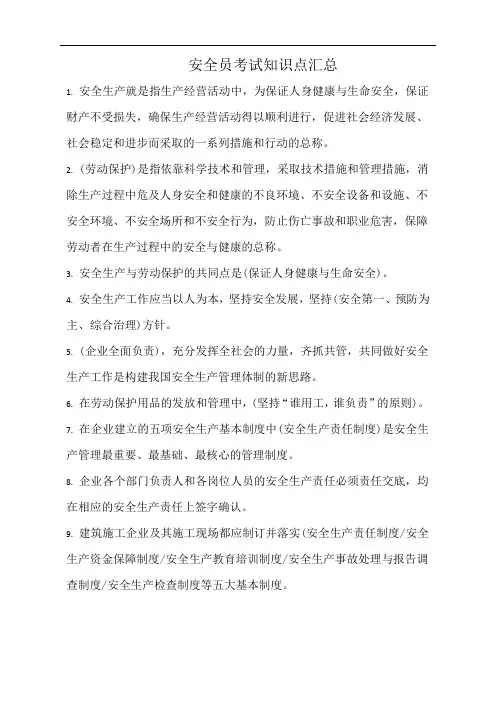 安全员考试知识点汇总

1. 安全生产就是指生产经营活动中，为保证人身健康与生命安全，保证财产不受损失，确保生产经营活动得以顺利进行，促进社会经济发展、社会稳定和进步而采取的一系列措施和行动的总称。

2. (劳动保护)是指依靠科学技术和管理，采取技术措施和管理措施，消除生产过程中危及人身安全和健康的不良环境、不安全设备和设施、不安全环境、不安全场所和不安全行为，防止伤亡事故和职业危害，保障劳动者在生产过程中的安全与健康的总称。

3. 安全生产与劳动保护的共同点是(保证人身健康与生命安全)。

4. 安全生产工作应当以人为本，坚持安全发展，坚持(安全第一、预防为主、综合治理)方针。

5. (企业全面负责)，充分发挥全社会的力量，齐抓共管，共同做好安全生产工作是构建我国安全生产管理体制的新思路。

6. 在劳动保护用品的发放和管理中，(坚持“谁用工，谁负责”的原则)。

7. 在企业建立的五项安全生产基本制度中(安全生产责任制度)是安全生产管理最重要、最基础、最核心的管理制度。

8. 企业各个部门负责人和各岗位人员的安全生产责任必须责任交底，均在相应的安全生产责任上签字确认。

9. 建筑施工企业及其施工现场都应制订并落实(安全生产责任制度/安全生产资金保障制度/安全生产教育培训制度/安全生产事故处理与报告调查制度/安全生产检查制度等五大基本制度。